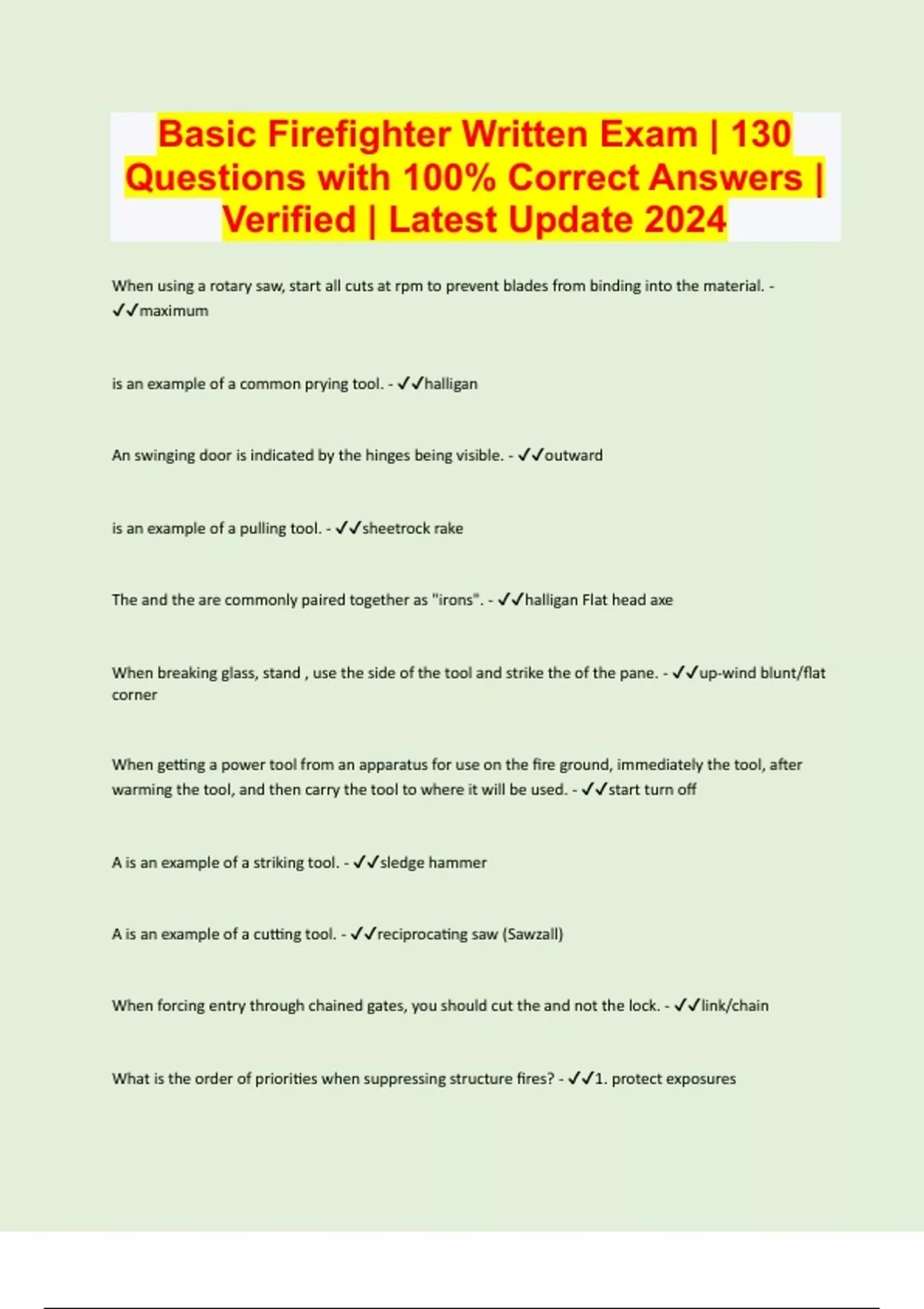 Basic Firefighter Written Exam | 130 Questions with 100% Correct Answers | Verified | Latest Update 2024

When using a rotary saw, start all cuts at rpm to prevent blades from binding into the material. - ✓✓maximum

is an example of a common prying tool. - ✓✓halligan

An swinging door is indicated by the hinges being visible. - ✓✓outward

is an example of a pulling tool. - ✓✓sheetrock rake

The and the are commonly paired together as "irons". - ✓✓halligan Flat head axe

When breaking glass, stand , use the side of the tool and strike the of the pane. - ✓✓up-wind blunt/flat corner

When getting a power tool from an apparatus for use on the fire ground, immediately the tool, after warming the tool, and then carry the tool to where it will be used. - ✓✓start turn off

A is an example of a striking tool. - ✓✓sledge hammer

A is an example of a cutting tool. - ✓✓reciprocating saw (Sawzall)

When forcing entry through chained gates, you should cut the and not the lock. - ✓✓link/chain

What is the order of priorities when suppressing structure fires? - ✓✓1. protect exposures